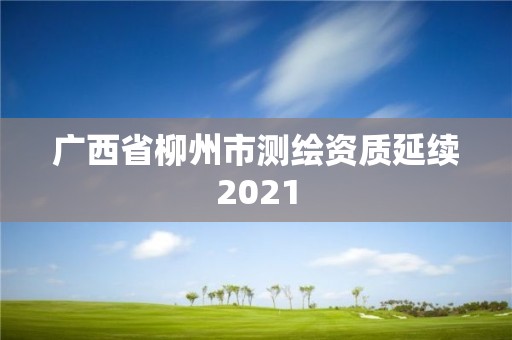 广西省柳州市测绘资质延续2021